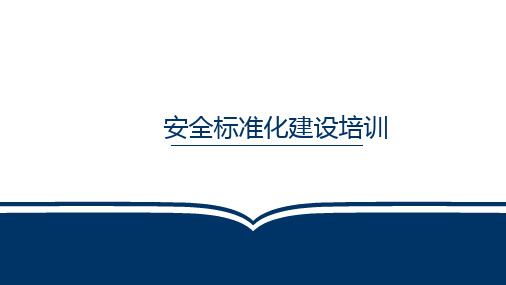 安全标准化建设培训